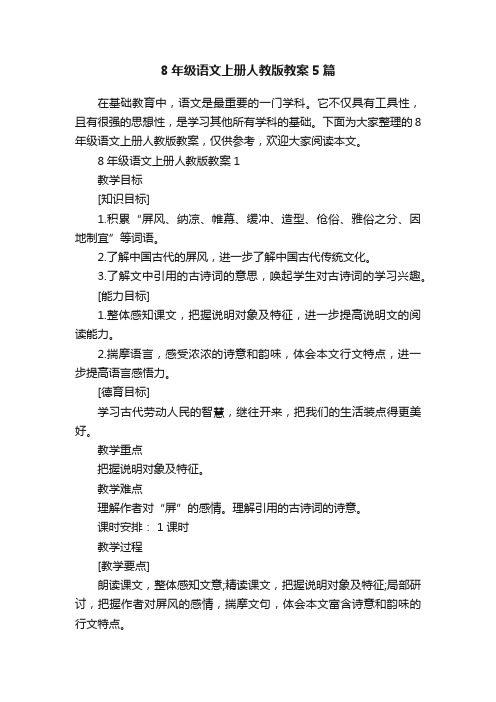 8 年级语文上册人教版教案 5 篇

在基础教育中，语文是最重要的一门学科。它不仅具有工具性，且有很强的思想性，是学习其他所有学科的基础。下面为大家整理的 8 年级语文上册人教版教案，仅供参考，欢迎大家阅读本文。

8 年级语文上册人教版教案 1

教学目标

[知识目标]

1.积累“屏风、纳凉、帷幕、缓冲、造型、伧俗、雅俗之分、因地制宜”等词语。

2.了解中国古代的屏风，进一步了解中国古代传统文化。

3.了解文中引用的古诗词的意思，唤起学生对古诗词的学习兴趣。

[能力目标]

1.整体感知课文，把握说明对象及特征，进一步提高说明文的阅读能力。

2.揣摩语言，感受浓浓的诗意和韵味，体会本文行文特点，进一步提高语言感悟力。

[德育目标]

学习古代劳动人民的智慧，继往开来，把我们的生活装点得更美好。

教学重点

把握说明对象及特征。

教学难点

理解作者对“屏”的感情。理解引用的古诗词的诗意。

课时安排： 1 课时

教学过程

[教学要点]

朗读课文，整体感知文意;精读课文，把握说明对象及特征;局部研讨，把握作者对屏风的感情，揣摩文句，体会本文富含诗意和韵味的行文特点。